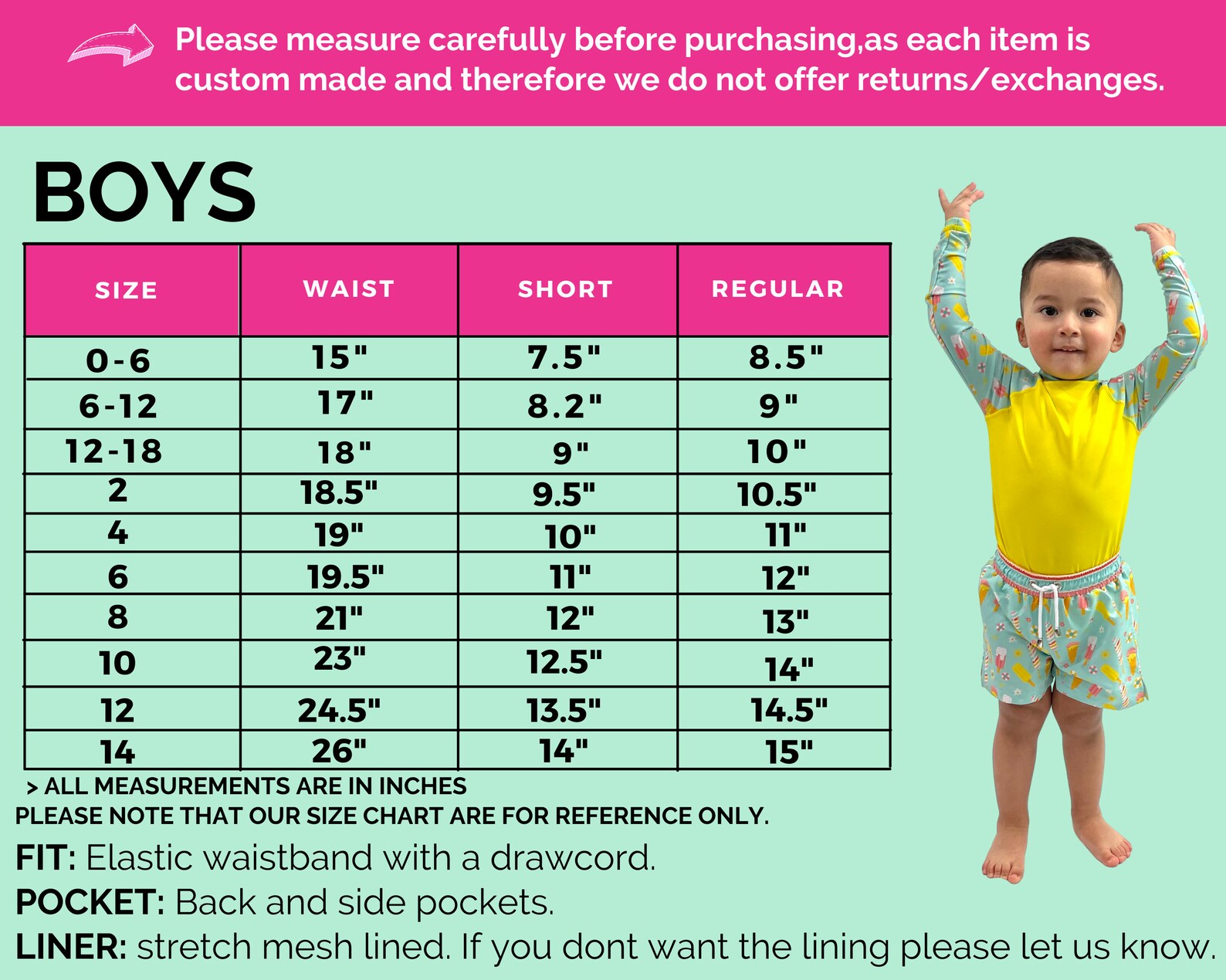 Please measure carefully before purchasing,as each item is custom made and therefore we do not offer returns/exchanges.

BOYS

| SIZE | WAIST | SHORT | REGULAR |
|---|---|---|---|
| 0-6 | 15" | 7.5" | 8.5" |
| 6-12 | 17" | 8.2" | 9" |
| 12-18 | 18" | 9" | 10" |
| 2 | 18.5" | 9.5" | 10.5" |
| 4 | 19" | 10" | 11" |
| 6 | 19.5" | 11" | 12" |
| 8 | 21" | 12" | 13" |
| 10 | 23" | 12.5" | 14" |
| 12 | 24.5" | 13.5" | 14.5" |
| 14 | 26" | 14" | 15" |

> ALL MEASUREMENTS ARE IN INCHES
PLEASE NOTE THAT OUR SIZE CHART ARE FOR REFERENCE ONLY.

FIT: Elastic waistband with a drawcord.
POCKET: Back and side pockets.
LINER: stretch mesh lined. If you dont want the lining please let us know.